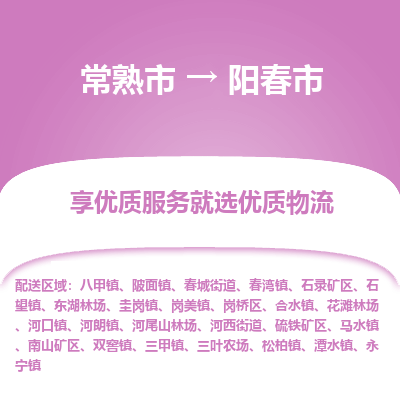 常熟市 → 阳春市

享优质服务就选优质物流

配送区域：八甲镇、陂面镇、春城街道、春湾镇、石录矿区、石望镇、东湖林场、圭岗镇、岗美镇、岗桥区、合水镇、花滩林场、河口镇、河朗镇、河尾山林场、河西街道、硫铁矿区、马水镇、南山矿区、双窖镇、三甲镇、三叶农场、松柏镇、潭水镇、永宁镇